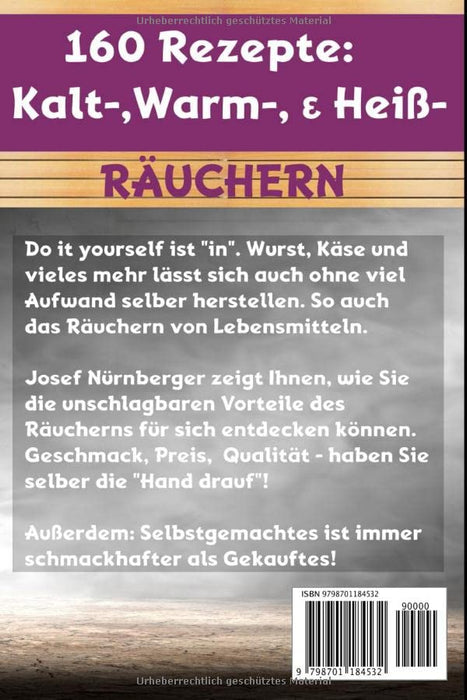 Urheberrechtlich geschütztes Material

160 Rezepte: Kalt-,Warm-, & Heiß-

RÄUCHERN

Do it yourself ist "in". Wurst, Käse und vieles mehr lässt sich auch ohne viel Aufwand selber herstellen. So auch das Räuchern von Lebensmitteln.

Josef Nürnberger zeigt Ihnen, wie Sie die unschlagbaren Vorteile des Räucherns für sich entdecken können. Geschmack, Preis, Qualität - haben Sie selber die "Hand drauf"!

Außerdem: Selbstgemachtes ist immer schmackhafter als Gekauftes!

ISBN 9798701184532

90000

9 798701 184532

Urheberrechtlich geschütztes Material